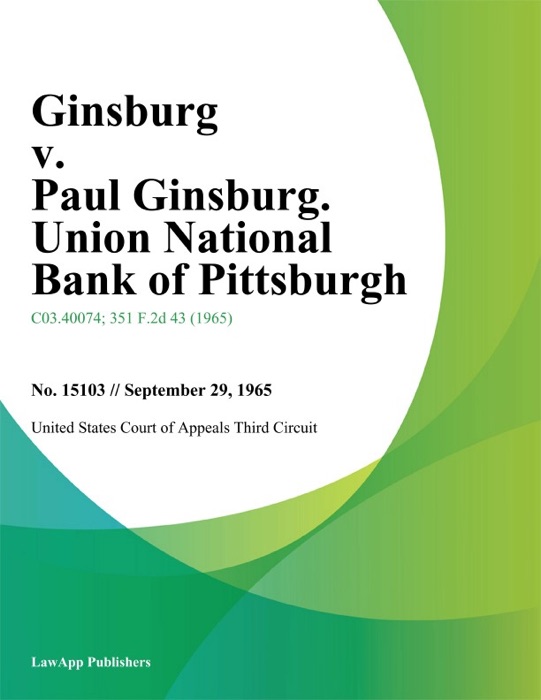 Ginsburg v. Paul Ginsburg. Union National Bank of Pittsburgh

C03.40074; 351 F.2d 43 (1965)

No. 15103 // September 29, 1965

United States Court of Appeals Third Circuit

LawApp Publishers